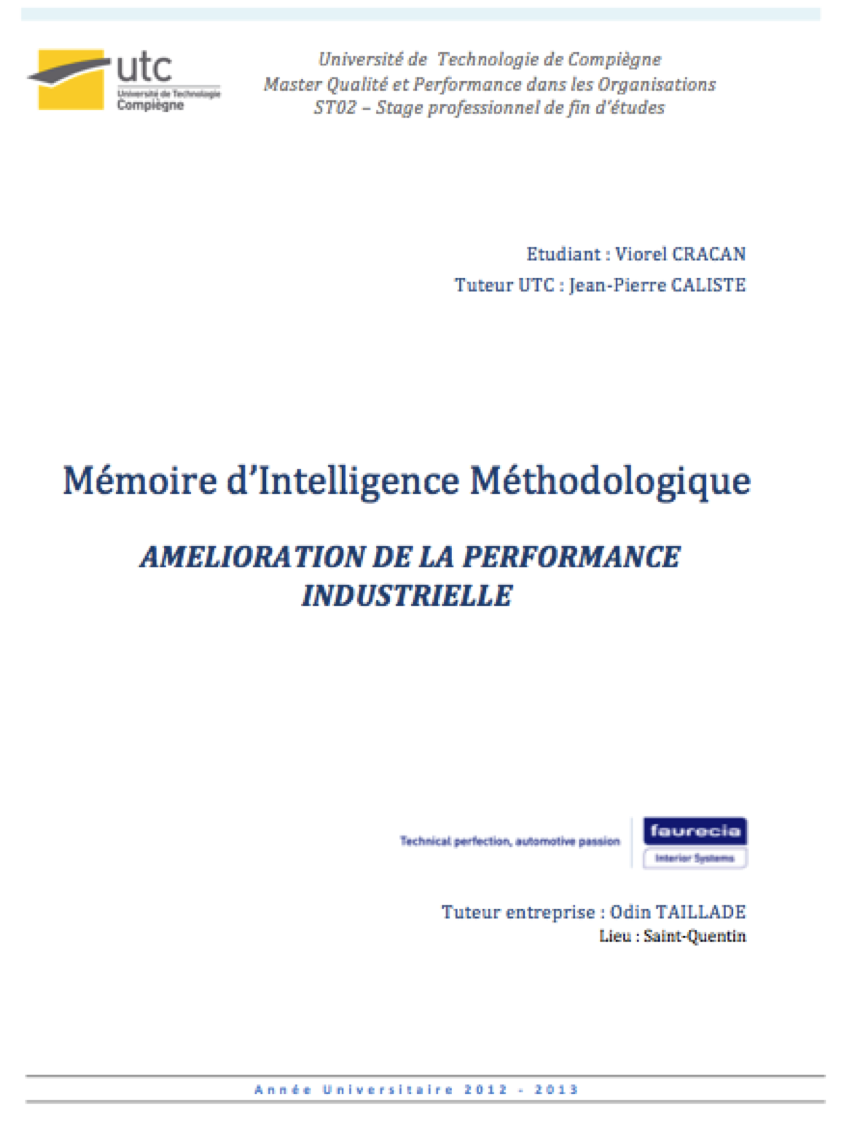 utc
Université de Technologie
Compiègne

Université de Technologie de Compiègne
Master Qualité et Performance dans les Organisations
ST02 – Stage professionnel de fin d'études

Etudiant : Viorel CRACAN
Tuteur UTC : Jean-Pierre CALISTE

Mémoire d'Intelligence Méthodologique

AMELIORATION DE LA PERFORMANCE INDUSTRIELLE

Technical perfection, automotive passion
faurecia
Interior Systems

Tuteur entreprise : Odin TAILLADE
Lieu : Saint-Quentin

Année Universitaire 2012 - 2013